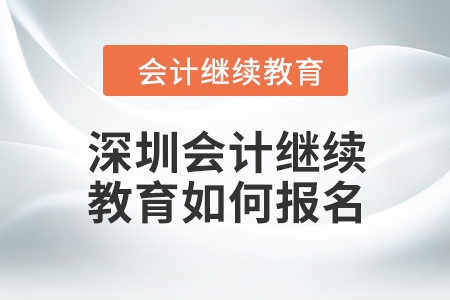 会计继续教育

深圳会计继续教育如何报名